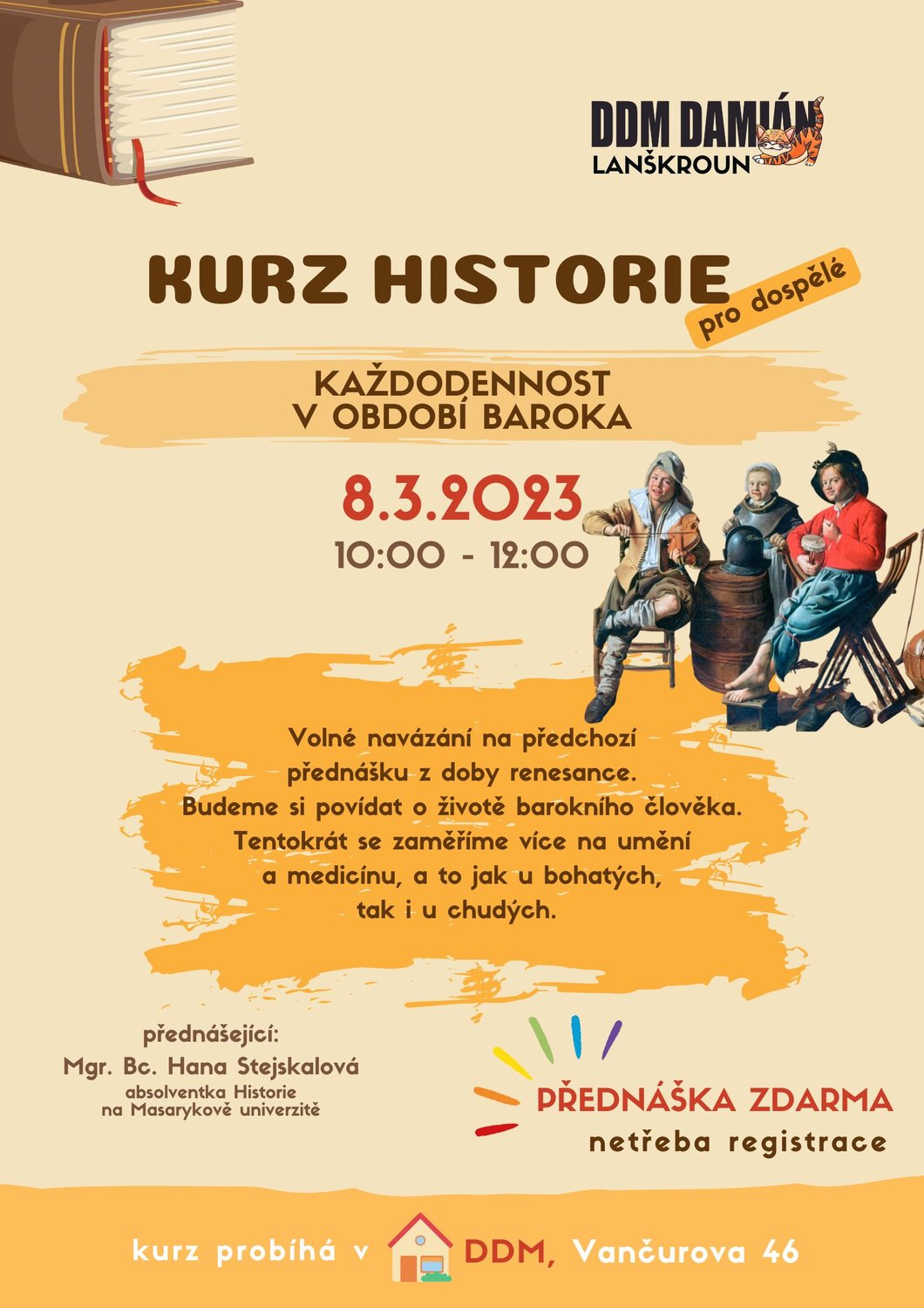 DDM DAMIÁN
LANŠKROUN

KURZ HISTORIE
pro dospělé

KAŽDODENNOST
V OBDOBÍ BAROKA

8.3.2023
10:00 - 12:00

Volné navázání na předchozí přednášku z doby renesance. Budeme si povídat o životě barokního člověka. Tentokrát se zaměříme více na umění a medicínu, a to jak u bohatých, tak i u chudých.

přednášející:
Mgr. Bc. Hana Stejskalová
absolventka Historie na Masarykově univerzitě

PŘEDNÁŠKA ZDARMA
netřeba registrace

kurz probíhá v DDM, Vančurova 46